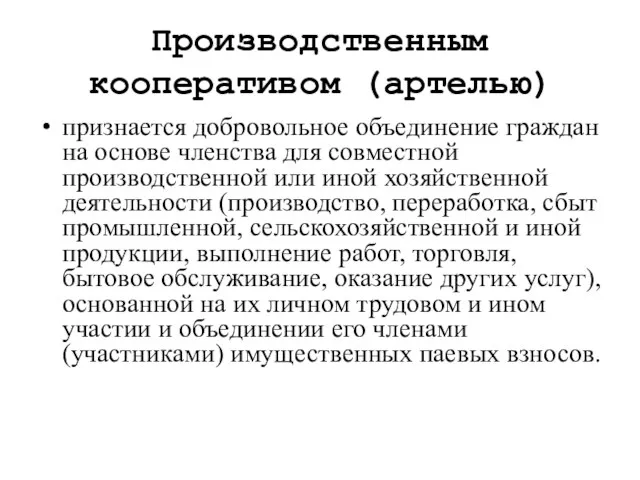 Производственным кооперативом (артелью)

• признается добровольное объединение граждан на основе членства для совместной производственной или иной хозяйственной деятельности (производство, переработка, сбыт промышленной, сельскохозяйственной и иной продукции, выполнение работ, торговля, бытовое обслуживание, оказание других услуг), основанной на их личном трудовом и ином участии и объединении его членами (участниками) имущественных паевых взносов.